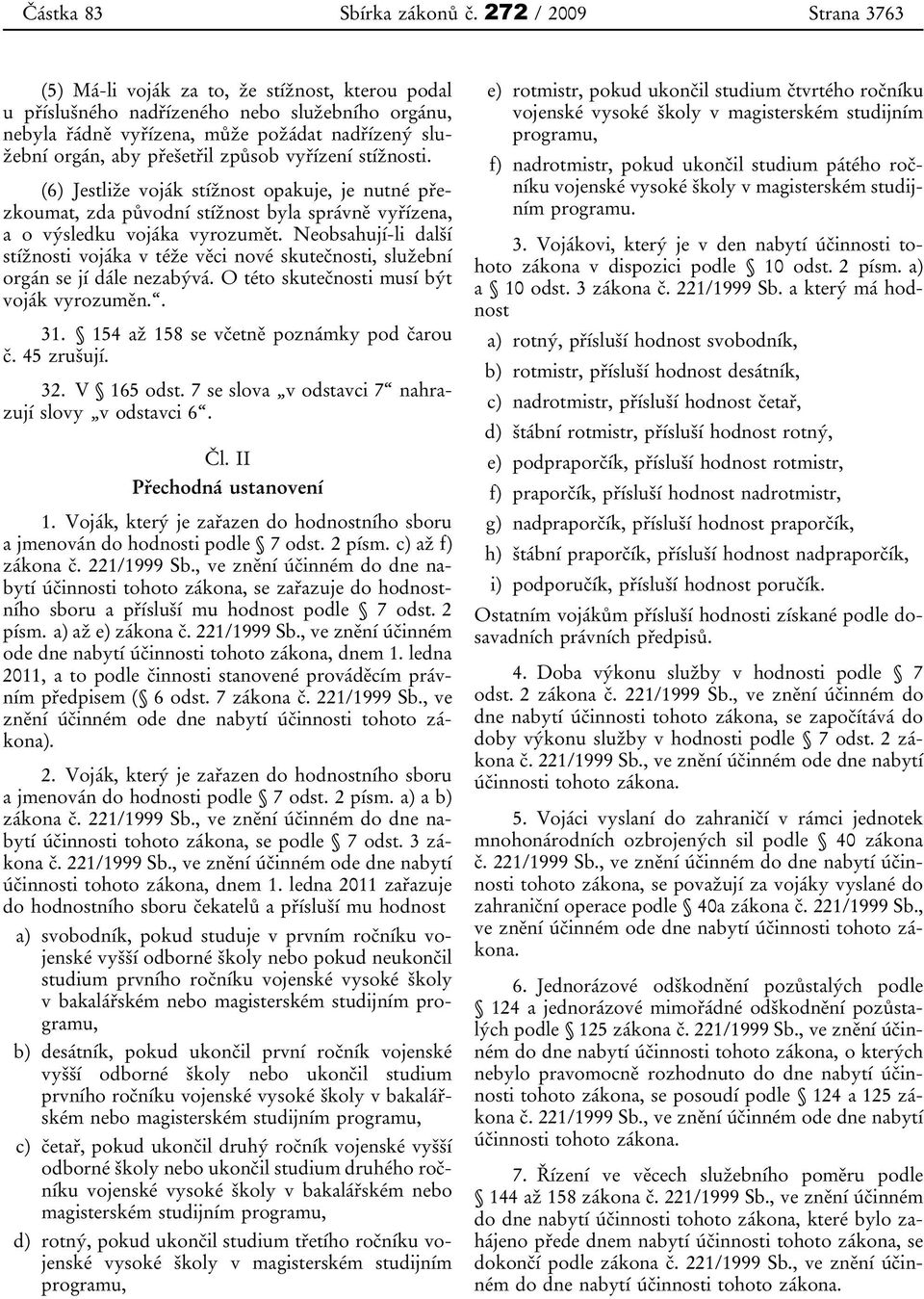 Částka 83 Sbírka zákonů č. 272 / 2009 Strana 3763

(5) Má-li voják za to, že stížnost, kterou podal u příslušného nadřízeného nebo služebního orgánu, nebyla řádně vyřízena, může požádat nadřízený služební orgán, aby přešetřil způsob vyřízení stížnosti.

(6) Jestliže voják stížnost opakuje, je nutné přezkoumat, zda původní stížnost byla správně vyřízena, a o výsledku vojáka vyrozumět. Neobsahují-li další stížnosti vojáka v téže věci nové skutečnosti, služební orgán se jí dále nezabývá. O této skutečnosti musí být voják vyrozuměn.“.

31. § 154 až 158 se včetně poznámky pod čarou č. 45 zrušují.

32. V § 165 odst. 7 se slova „v odstavci 7“ nahrazují slovy „v odstavci 6“.

Čl. II
Přechodná ustanovení

1. Voják, který je zařazen do hodnostního sboru a jmenován do hodnosti podle § 7 odst. 2 písm. c) až f) zákona č. 221/1999 Sb., ve znění účinném do dne nabytí účinnosti tohoto zákona, se zařazuje do hodnostního sboru a přísluší mu hodnost podle § 7 odst. 2 písm. a) až e) zákona č. 221/1999 Sb., ve znění účinném ode dne nabytí účinnosti tohoto zákona, dnem 1. ledna 2011, a to podle činnosti stanovené prováděcím právním předpisem (§ 6 odst. 7 zákona č. 221/1999 Sb., ve znění účinném ode dne nabytí účinnosti tohoto zákona).

2. Voják, který je zařazen do hodnostního sboru a jmenován do hodnosti podle § 7 odst. 2 písm. a) a b) zákona č. 221/1999 Sb., ve znění účinném do dne nabytí účinnosti tohoto zákona, se podle § 7 odst. 3 zákona č. 221/1999 Sb., ve znění účinném ode dne nabytí účinnosti tohoto zákona, dnem 1. ledna 2011 zařazuje do hodnostního sboru čekatelů a přísluší mu hodnost

a) svobodník, pokud studuje v prvním ročníku vojenské vyšší odborné školy nebo pokud neukončil studium prvního ročníku vojenské vysoké školy v bakalářském nebo magisterském studijním programu,

b) desátník, pokud ukončil první ročník vojenské vyšší odborné školy nebo ukončil studium prvního ročníku vojenské vysoké školy v bakalářském nebo magisterském studijním programu,

c) četař, pokud ukončil druhý ročník vojenské vyšší odborné školy nebo ukončil studium druhého ročníku vojenské vysoké školy v bakalářském nebo magisterském studijním programu,

d) rotný, pokud ukončil studium třetího ročníku vojenské vysoké školy v magisterském studijním programu,

e) rotmistr, pokud ukončil studium čtvrtého ročníku vojenské vysoké školy v magisterském studijním programu,

f) nadrotmistr, pokud ukončil studium pátého ročníku vojenské vysoké školy v magisterském studijním programu.

3. Vojákovi, který je v den nabytí účinnosti tohoto zákona v dispozici podle § 10 odst. 2 písm. a) a § 10 odst. 3 zákona č. 221/1999 Sb. a který má hodnost

a) rotný, přísluší hodnost svobodník,

b) rotmistr, přísluší hodnost desátník,

c) nadrotmistr, přísluší hodnost četař,

d) štábní rotmistr, přísluší hodnost rotný,

e) podpraporčík, přísluší hodnost rotmistr,

f) praporčík, přísluší hodnost nadrotmistr,

g) nadpraporčík, přísluší hodnost praporčík,

h) štábní praporčík, přísluší hodnost nadpraporčík,

i) podporučík, přísluší hodnost poručík.

Ostatním vojákům přísluší hodnosti získané podle dosavadních právních předpisů.

4. Doba výkonu služby v hodnosti podle § 7 odst. 2 zákona č. 221/1999 Sb., ve znění účinném do dne nabytí účinnosti tohoto zákona, se započítává do doby výkonu služby v hodnosti podle § 7 odst. 2 zákona č. 221/1999 Sb., ve znění účinném ode dne nabytí účinnosti tohoto zákona.

5. Vojáci vyslaní do zahraničí v rámci jednotek mnohonárodních ozbrojených sil podle § 40 zákona č. 221/1999 Sb., ve znění účinném do dne nabytí účinnosti tohoto zákona, se považují za vojáky vyslané do zahraniční operace podle § 40a zákona č. 221/1999 Sb., ve znění účinném ode dne nabytí účinnosti tohoto zákona.

6. Jednorázové odškodnění pozůstalých podle § 124 a jednorázové mimořádné odškodnění pozůstalých podle § 125 zákona č. 221/1999 Sb., ve znění účinném do dne nabytí účinnosti tohoto zákona, o kterých nebylo pravomocně rozhodnuto do dne nabytí účinnosti tohoto zákona, se posoudí podle § 124 a 125 zákona č. 221/1999 Sb., ve znění účinném ode dne nabytí účinnosti tohoto zákona.

7. Řízení ve věcech služebního poměru podle § 144 až 158 zákona č. 221/1999 Sb., ve znění účinném do dne nabytí účinnosti tohoto zákona, které bylo zahájeno přede dnem nabytí účinnosti tohoto zákona, se dokončí podle zákona č. 221/1999 Sb., ve znění účinném do dne nabytí účinnosti tohoto zákona.